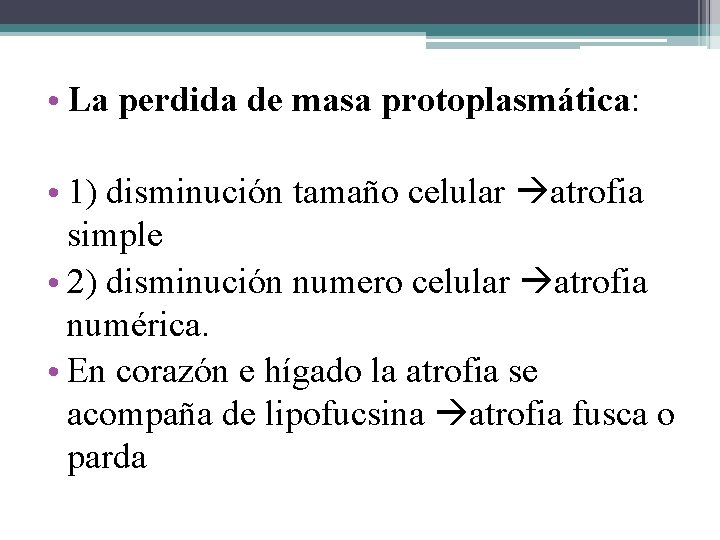 • La perdida de masa protoplasmática:

• 1) disminución tamaño celular →atrofia simple

• 2) disminución numero celular →atrofia numérica.

• En corazón e hígado la atrofia se acompaña de lipofucsina →atrofia fusca o parda